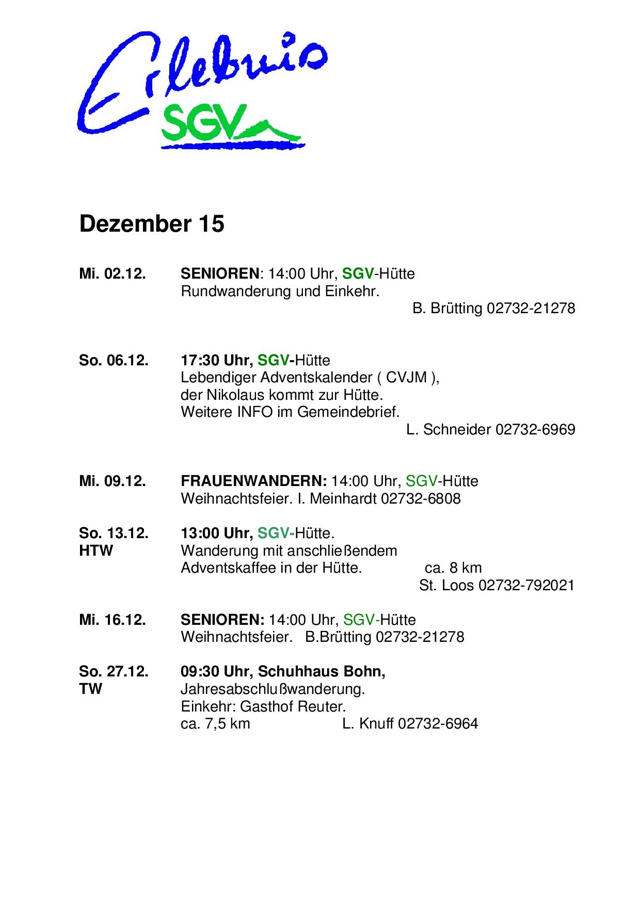 Erlebnis
SGV

Dezember 15

Mi. 02.12. SENIOREN: 14:00 Uhr, SGV-Hütte
Rundwanderung und Einkehr.
B. Brütting 02732-21278

So. 06.12. 17:30 Uhr, SGV-Hütte
Lebendiger Adventskalender ( CVJM ),
der Nikolaus kommt zur Hütte.
Weitere INFO im Gemeindebrief.
L. Schneider 02732-6969

Mi. 09.12. FRAUENWANDERN: 14:00 Uhr, SGV-Hütte
Weihnachtsfeier. I. Meinhardt 02732-6808

So. 13.12.
HTW
13:00 Uhr, SGV-Hütte.
Wanderung mit anschließendem
Adventskaffee in der Hütte. ca. 8 km
St. Loos 02732-792021

Mi. 16.12. SENIOREN: 14:00 Uhr, SGV-Hütte
Weihnachtsfeier. B.Brütting 02732-21278

So. 27.12.
TW
09:30 Uhr, Schuhhaus Bohn,
Jahresabschlußwanderung.
Einkehr: Gasthof Reuter.
ca. 7,5 km L. Knuff 02732-6964